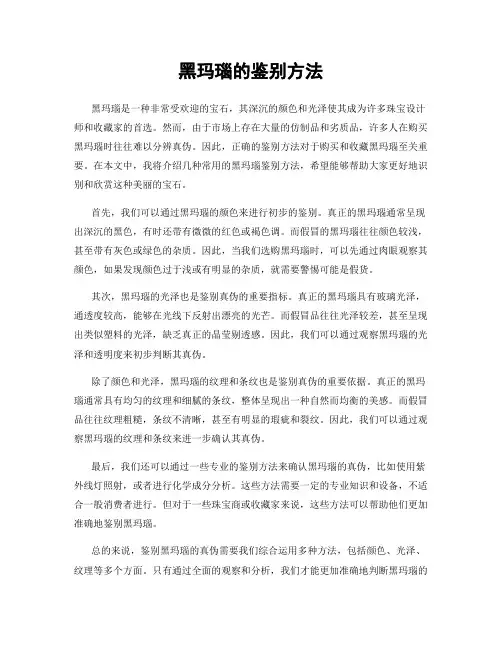 黑玛瑙的鉴别方法

黑玛瑙是一种非常受欢迎的宝石，其深沉的颜色和光泽使其成为许多珠宝设计师和收藏家的首选。然而，由于市场上存在大量的仿制品和劣质品，许多人在购买黑玛瑙时往往难以分辨真伪。因此，正确的鉴别方法对于购买和收藏黑玛瑙至关重要。在本文中，我将介绍几种常用的黑玛瑙鉴别方法，希望能够帮助大家更好地识别和欣赏这种美丽的宝石。

首先，我们可以通过黑玛瑙的颜色来进行初步的鉴别。真正的黑玛瑙通常呈现出深沉的黑色，有时还带有微微的红色或褐色调。而假冒的黑玛瑙往往颜色较浅，甚至带有灰色或绿色的杂质。因此，当我们选购黑玛瑙时，可以先通过肉眼观察其颜色，如果发现颜色过于浅或有明显的杂质，就需要警惕可能是假货。

其次，黑玛瑙的光泽也是鉴别真伪的重要指标。真正的黑玛瑙具有玻璃光泽，通透度较高，能够在光线下反射出漂亮的光芒。而假冒品往往光泽较差，甚至呈现出类似塑料的光泽，缺乏真正的晶莹剔透感。因此，我们可以通过观察黑玛瑙的光泽和透明度来初步判断其真伪。

除了颜色和光泽，黑玛瑙的纹理和条纹也是鉴别真伪的重要依据。真正的黑玛瑙通常具有均匀的纹理和细腻的条纹，整体呈现出一种自然而均衡的美感。而假冒品往往纹理粗糙，条纹不清晰，甚至有明显的瑕疵和裂纹。因此，我们可以通过观察黑玛瑙的纹理和条纹来进一步确认其真伪。

最后，我们还可以通过一些专业的鉴别方法来确认黑玛瑙的真伪，比如使用紫外线灯照射，或者进行化学成分分析。这些方法需要一定的专业知识和设备，不适合一般消费者进行。但对于一些珠宝商或收藏家来说，这些方法可以帮助他们更加准确地鉴别黑玛瑙。

总的来说，鉴别黑玛瑙的真伪需要我们综合运用多种方法，包括颜色、光泽、纹理等多个方面。只有通过全面的观察和分析，我们才能更加准确地判断黑玛瑙的